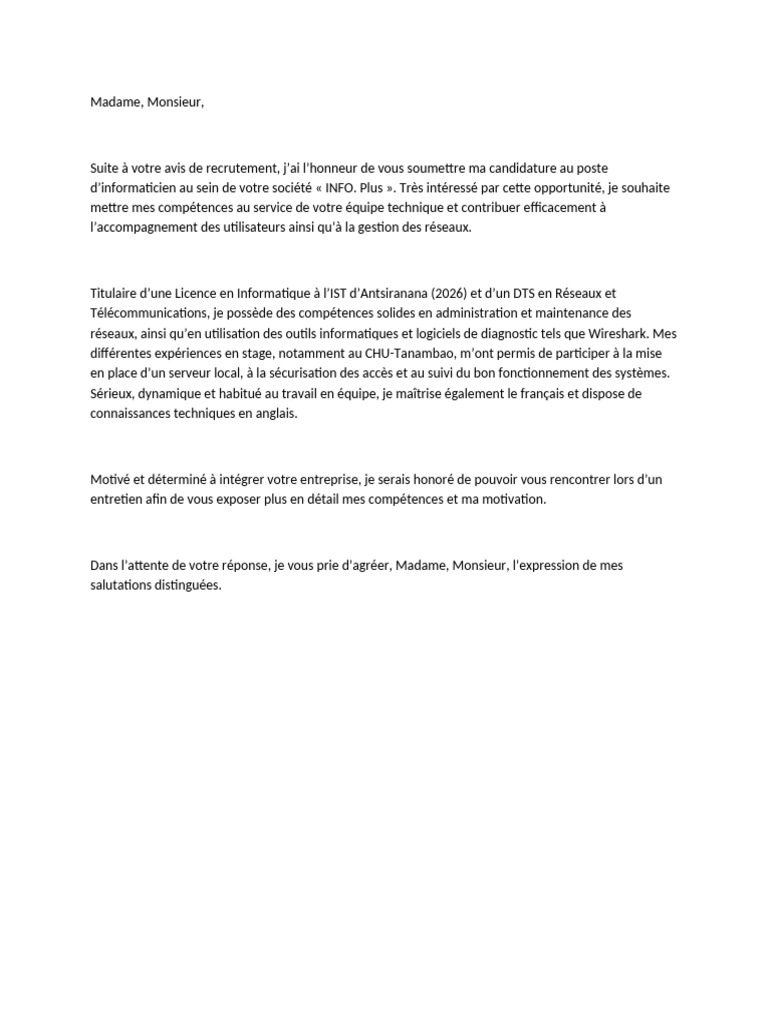 Madame, Monsieur,

Suite à votre avis de recrutement, j'ai l'honneur de vous soumettre ma candidature au poste d'informaticien au sein de votre société « INFO. Plus ». Très intéressé par cette opportunité, je souhaite mettre mes compétences au service de votre équipe technique et contribuer efficacement à l'accompagnement des utilisateurs ainsi qu'à la gestion des réseaux.

Titulaire d'une Licence en Informatique à l'IST d'Antsiranana (2026) et d'un DTS en Réseaux et Télécommunications, je possède des compétences solides en administration et maintenance des réseaux, ainsi qu'en utilisation des outils informatiques et logiciels de diagnostic tels que Wireshark. Mes différentes expériences en stage, notamment au CHU-Tanambao, m'ont permis de participer à la mise en place d'un serveur local, à la sécurisation des accès et au suivi du bon fonctionnement des systèmes. Sérieux, dynamique et habitué au travail en équipe, je maîtrise également le français et dispose de connaissances techniques en anglais.

Motivé et déterminé à intégrer votre entreprise, je serais honoré de pouvoir vous rencontrer lors d'un entretien afin de vous exposer plus en détail mes compétences et ma motivation.

Dans l'attente de votre réponse, je vous prie d'agréer, Madame, Monsieur, l'expression de mes salutations distinguées.